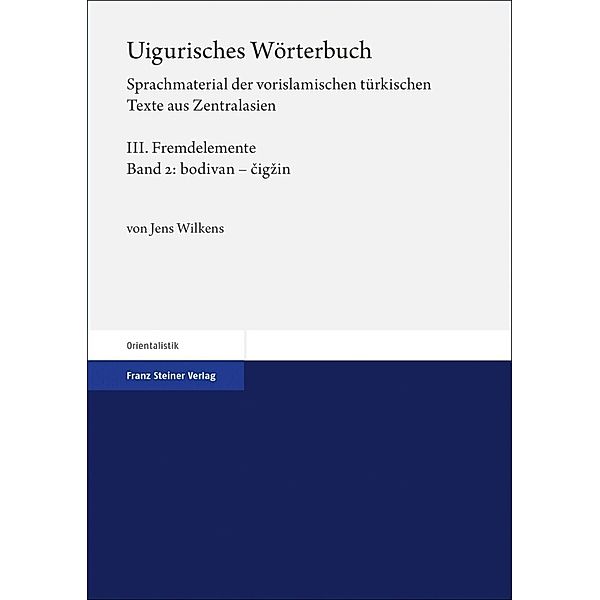 Uigurisches Wörterbuch

Sprachmaterial der vorislamischen türkischen Texte aus Zentralasien

III. Fremdelemente
Band 2: bodivan – čigžin

von Jens Wilkens

Orientalistik

Franz Steiner Verlag